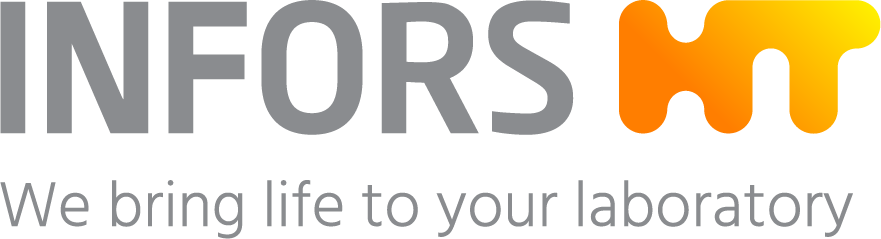 INFORS HT

We bring life to your laboratory